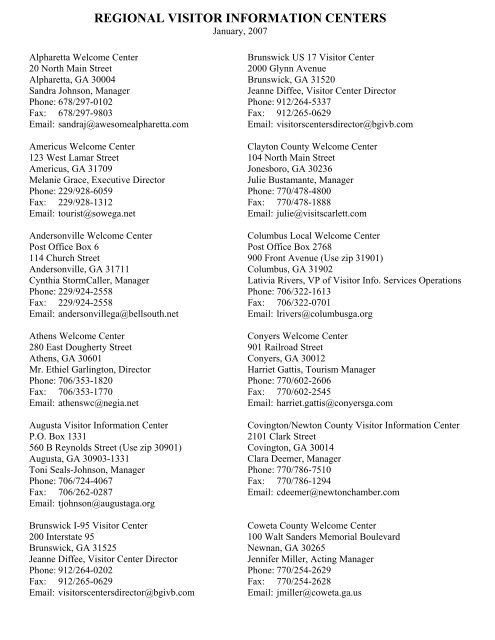 REGIONAL VISITOR INFORMATION CENTERS
January, 2007

Alpharetta Welcome Center
20 North Main Street
Alpharetta, GA 30004
Sandra Johnson, Manager
Phone: 678/297-0102
Fax: 678/297-9803
Email: sandraj@awesomealpharetta.com

Americus Welcome Center
123 West Lamar Street
Americus, GA 31709
Melanie Grace, Executive Director
Phone: 229/928-6059
Fax: 229/928-1312
Email: tourist@sowega.net

Andersonville Welcome Center
Post Office Box 6
114 Church Street
Andersonville, GA 31711
Cynthia StormCaller, Manager
Phone: 229/924-2558
Fax: 229/924-2558
Email: andersonvillega@bellsouth.net

Athens Welcome Center
280 East Dougherty Street
Athens, GA 30601
Mr. Ethiel Garlington, Director
Phone: 706/353-1820
Fax: 706/353-1770
Email: athenswc@negia.net

Augusta Visitor Information Center
P.O. Box 1331
560 B Reynolds Street (Use zip 30901)
Augusta, GA 30903-1331
Toni Seals-Johnson, Manager
Phone: 706/724-4067
Fax: 706/262-0287
Email: tjohnson@augustaga.org

Brunswick I-95 Visitor Center
200 Interstate 95
Brunswick, GA 31525
Jeanne Diffee, Visitor Center Director
Phone: 912/264-0202
Fax: 912/265-0629
Email: visitorscentersdirector@bgivb.com

Brunswick US 17 Visitor Center
2000 Glynn Avenue
Brunswick, GA 31520
Jeanne Diffee, Visitor Center Director
Phone: 912/264-5337
Fax: 912/265-0629
Email: visitorscentersdirector@bgivb.com

Clayton County Welcome Center
104 North Main Street
Jonesboro, GA 30236
Julie Bustamante, Manager
Phone: 770/478-4800
Fax: 770/478-1888
Email: julie@visitscarlett.com

Columbus Local Welcome Center
Post Office Box 2768
900 Front Avenue (Use zip 31901)
Columbus, GA 31902
Lativia Rivers, VP of Visitor Info. Services Operations
Phone: 706/322-1613
Fax: 706/322-0701
Email: lrivers@columbusga.org

Conyers Welcome Center
901 Railroad Street
Conyers, GA 30012
Harriet Gattis, Tourism Manager
Phone: 770/602-2606
Fax: 770/602-2545
Email: harriet.gattis@conyersga.com

Covington/Newton County Visitor Information Center
2101 Clark Street
Covington, GA 30014
Clara Deemer, Manager
Phone: 770/786-7510
Fax: 770/786-1294
Email: cdeemer@newtonchamber.com

Coweta County Welcome Center
100 Walt Sanders Memorial Boulevard
Newnan, GA 30265
Jennifer Miller, Acting Manager
Phone: 770/254-2629
Fax: 770/254-2628
Email: jmiller@coweta.ga.us